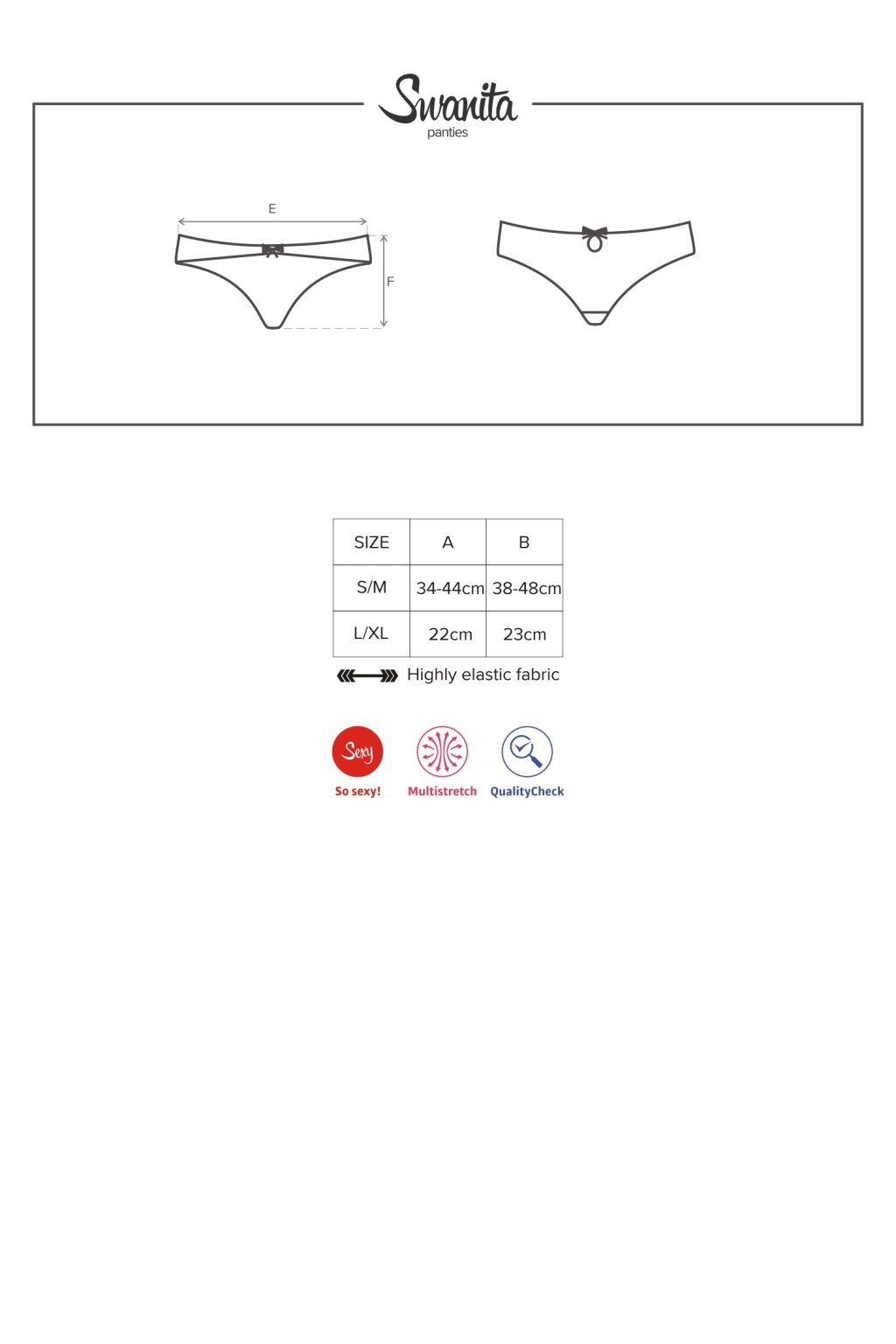 Swanita
panties

E

F

| SIZE | A | B |
|---|---|---|
| S/M | 34-44cm | 38-48cm |
| L/XL | 22cm | 23cm |

Highly elastic fabric

Sexy
So sexy!

Multistretch

QualityCheck